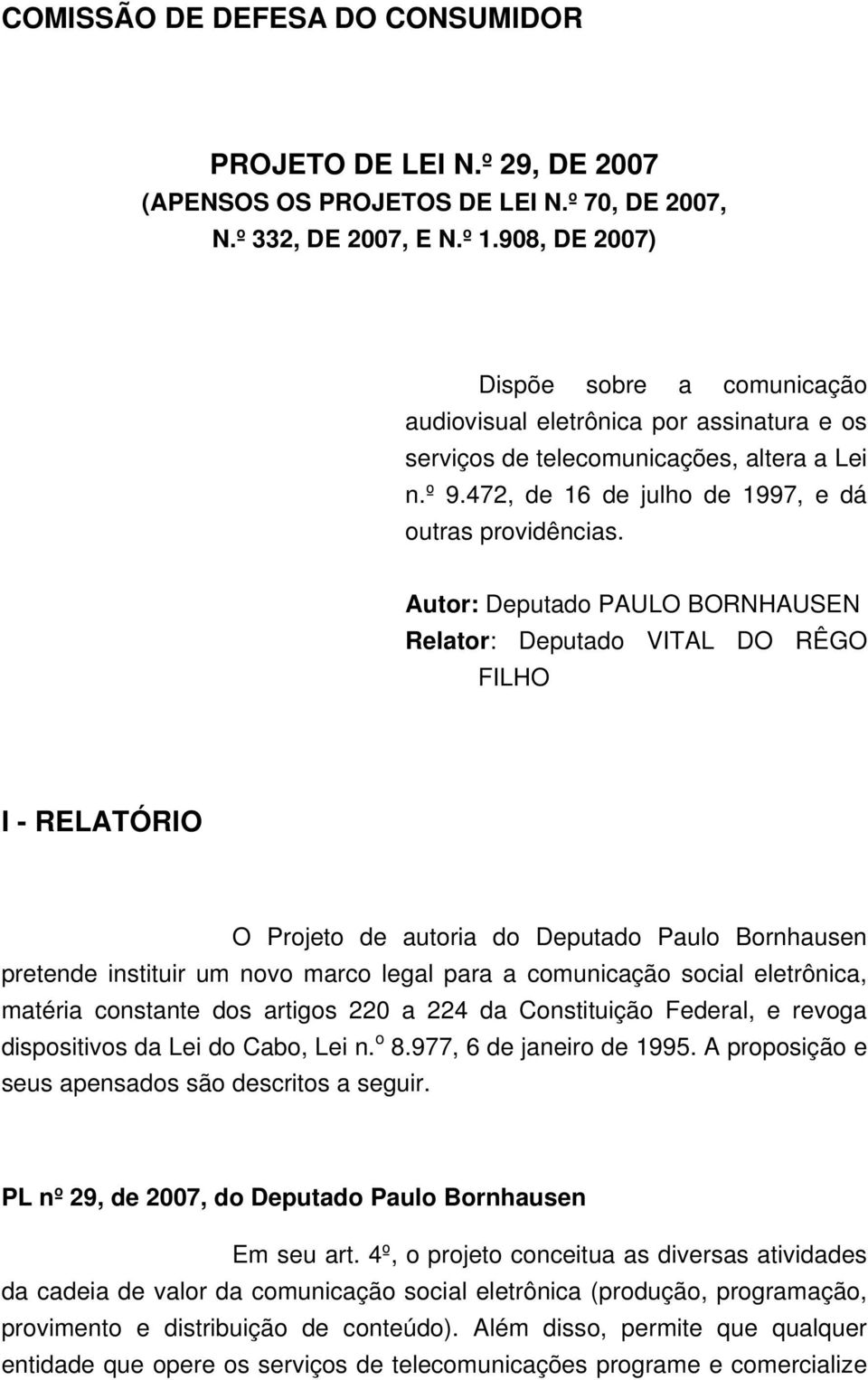 COMISSÃO DE DEFESA DO CONSUMIDOR

PROJETO DE LEI N.º 29, DE 2007
(APENSOS OS PROJETOS DE LEI N.º 70, DE 2007, N.º 332, DE 2007, E N.º 1.908, DE 2007)

Dispõe sobre a comunicação audiovisual eletrônica por assinatura e os serviços de telecomunicações, altera a Lei n.º 9.472, de 16 de julho de 1997, e dá outras providências.

Autor: Deputado PAULO BORNHAUSEN
Relator: Deputado VITAL DO RÊGO FILHO

I - RELATÓRIO

O Projeto de autoria do Deputado Paulo Bornhausen pretende instituir um novo marco legal para a comunicação social eletrônica, matéria constante dos artigos 220 a 224 da Constituição Federal, e revoga dispositivos da Lei do Cabo, Lei n.º 8.977, 6 de janeiro de 1995. A proposição e seus apensados são descritos a seguir.

PL nº 29, de 2007, do Deputado Paulo Bornhausen

Em seu art. 4º, o projeto conceitua as diversas atividades da cadeia de valor da comunicação social eletrônica (produção, programação, provimento e distribuição de conteúdo). Além disso, permite que qualquer entidade que opere os serviços de telecomunicações programe e comercialize